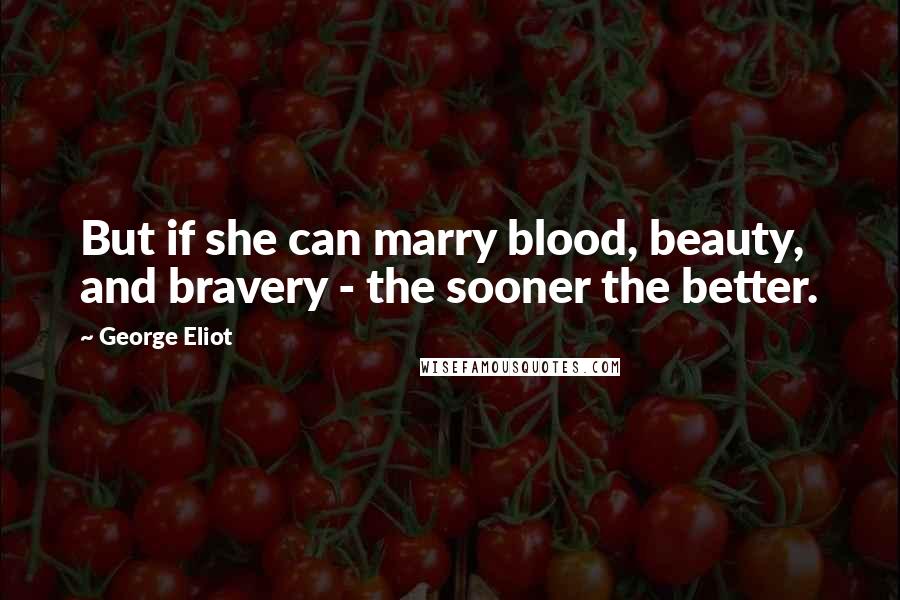 But if she can marry blood, beauty, and bravery - the sooner the better.

~ George Eliot

WISEFAMOUSQUOTES.COM